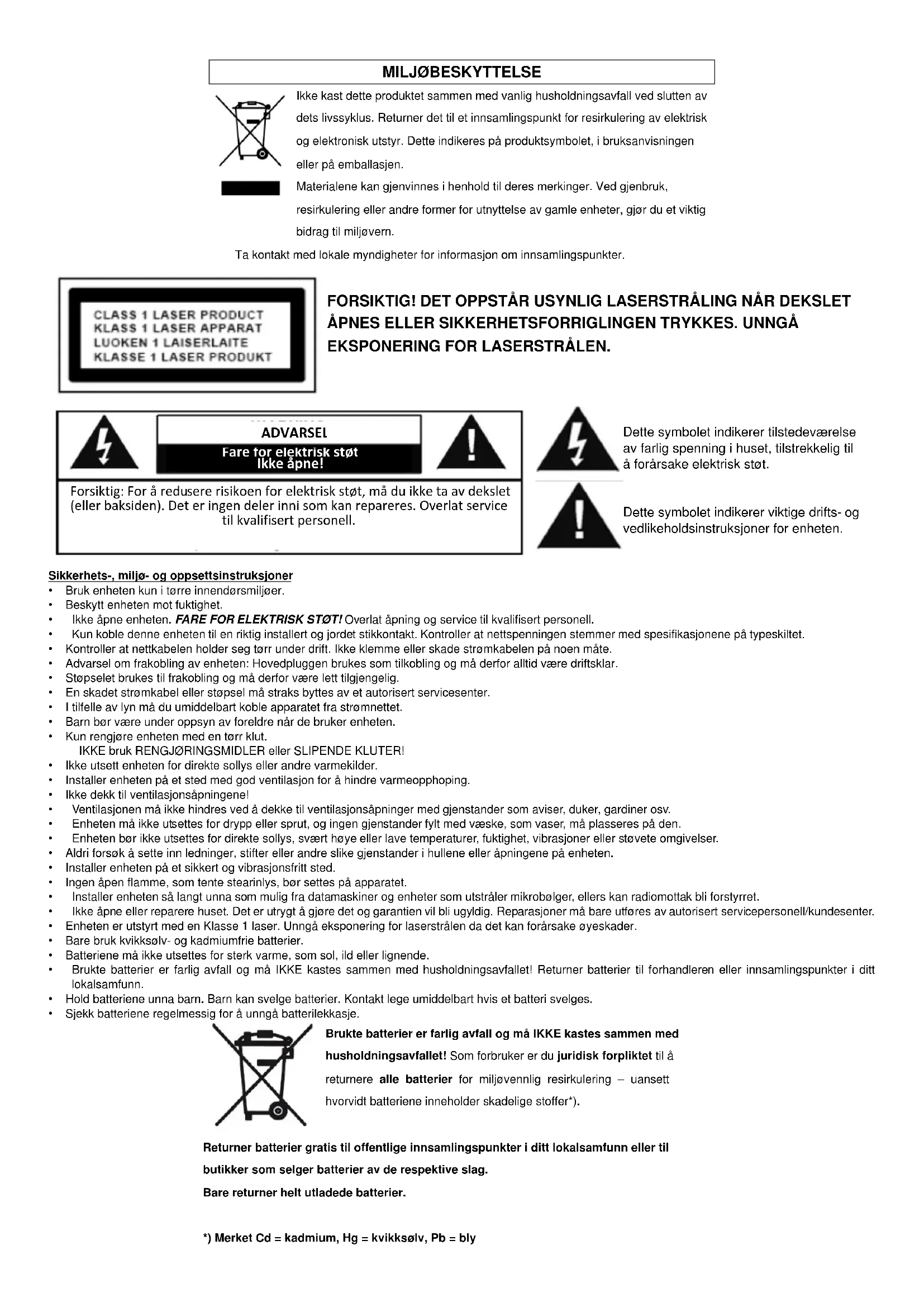 MILJØBESKYTTELSE

Ikke kast dette produktet sammen med vanlig husholdningsavfall ved slutten av dets livssyklus. Returner det til et innsamlingspunkt for resirkulering av elektrisk og elektronisk utstyr. Dette indikeres på produktsymbolet, i bruksanvisningen eller på emballasjen.

Materialene kan gjenvinnes i henhold til deres merkinger. Ved gjenbruk, resirkulering eller andre former for utnyttelse av gamle enheter, gjør du et viktig bidrag til miljøvern.

Ta kontakt med lokale myndigheter for informasjon om innsamlingspunkter.

CLASS 1 LASER PRODUCT
KLASS 1 LASER APPARAT
LUOKEN 1 LAISERLAITE
KLASSE 1 LASER PRODUKT

FORSIKTIG! DET OPPSTÅR USYNLIG LASERSTRÅLING NÅR DEKSLET ÅPNES ELLER SIKKERHETSFORRIGLINGEN TRYKKES. UNNGÅ EKSPONERING FOR LASERSTRÅLEN.

ADVARSEL
Fare for elektrisk støt
Ikke åpne!

Forsiktig: For å redusere risikoen for elektrisk støt, må du ikke ta av dekslet (eller baksiden). Det er ingen deler inni som kan repareres. Overlat service til kvalifisert personell.

Dette symbolet indikerer tilstedeværelse av farlig spenning i huset, tilstrekkelig til å forårsake elektrisk støt.

Dette symbolet indikerer viktige drifts- og vedlikeholdsinstruksjoner for enheten.

Sikkerhets-, miljø- og oppsettsinstruksjoner
• Bruk enheten kun i tørre innendørsmiljøer.
• Beskytt enheten mot fuktighet.
• Ikke åpne enheten. FARE FOR ELEKTRISK STØT! Overlat åpning og service til kvalifisert personell.
• Kun koble denne enheten til en riktig installert og jordet stikkontakt. Kontroller at nettspenningen stemmer med spesifikasjonene på typeskiltet.
• Kontroller at nettkabelen holder seg tørr under drift. Ikke klemme eller skade strømkabelen på noen måte.
• Advarsel om frakobling av enheten: Hovedpluggen brukes som tilkobling og må derfor alltid være driftsklar.
• Støpselet brukes til frakobling og må derfor være lett tilgjengelig.
• En skadet strømkabel eller støpsel må straks byttes av et autorisert servicesenter.
• I tilfelle av lyn må du umiddelbart koble apparatet fra strømnettet.
• Barn bør være under oppsyn av foreldre når de bruker enheten.
• Kun rengjøre enheten med en tørr klut.
IKKE bruk RENGJØRINGSMIDLER eller SLIPENDE KLUTER!
• Ikke utsett enheten for direkte sollys eller andre varmekilder.
• Installer enheten på et sted med god ventilasjon for å hindre varmeopphoping.
• Ikke dekk til ventilasjonsåpningene!
• Ventilasjonen må ikke hindres ved å dekke til ventilasjonsåpninger med gjenstander som aviser, duker, gardiner osv.
• Enheten må ikke utsettes for drypp eller sprut, og ingen gjenstander fylt med væske, som vaser, må plasseres på den.
• Enheten bør ikke utsettes for direkte sollys, svært høye eller lave temperaturer, fuktighet, vibrasjoner eller støvete omgivelser.
• Aldri forsøk å sette inn ledninger, stifter eller andre slike gjenstander i hullene eller åpningene på enheten.
• Installer enheten på et sikkert og vibrasjonsfritt sted.
• Ingen åpen flamme, som tente stearinlys, bør settes på apparatet.
• Installer enheten så langt unna som mulig fra datamaskiner og enheter som utstråler mikrobølger, ellers kan radiomottak bli forstyrret.
• Ikke åpne eller reparere huset. Det er utrygt å gjøre det og garantien vil bli ugyldig. Reparasjoner må bare utføres av autorisert servicepersonell/kundesenter.
• Enheten er utstyrt med en Klasse 1 laser. Unngå eksponering for laserstrålen da det kan forårsake øyeskader.
• Bare bruk kvikksølv- og kadmiumfrie batterier.
• Batteriene må ikke utsettes for sterk varme, som sol, ild eller lignende.
• Brukte batterier er farlig avfall og må IKKE kastes sammen med husholdningsavfallet! Returner batterier til forhandleren eller innsamlingspunkter i ditt lokalsamfunn.
• Hold batteriene unna barn. Barn kan svelge batterier. Kontakt lege umiddelbart hvis et batteri svelges.
• Sjekk batteriene regelmessig for å unngå batterilekkasje.

Brukte batterier er farlig avfall og må IKKE kastes sammen med husholdningsavfallet! Som forbruker er du juridisk forpliktet til å returnere alle batterier for miljøvennlig resirkulering – uansett hvorvidt batteriene inneholder skadelige stoffer*).

Returner batterier gratis til offentlige innsamlingspunkter i ditt lokalsamfunn eller til butikker som selger batterier av de respektive slag.
Bare returner helt utladede batterier.

*) Merket Cd = kadmium, Hg = kvikksølv, Pb = bly